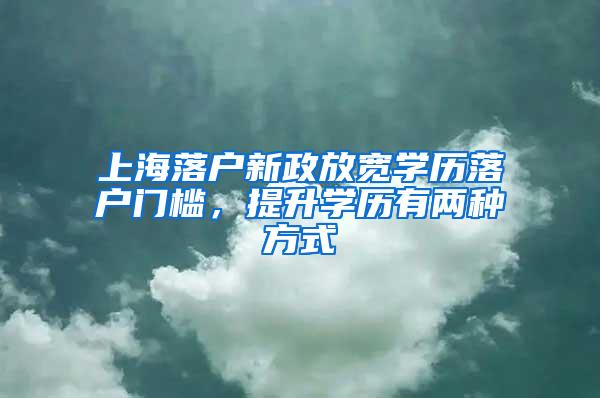 上海落户新政放宽学历落户门槛，提升学历有两种方式